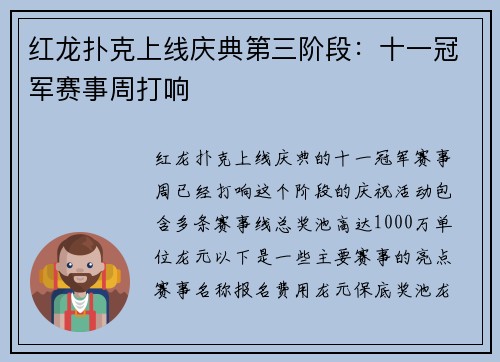 红龙扑克上线庆典第三阶段：十一冠军赛事周打响

红龙扑克上线庆典的十一冠军赛事周已经打响这个阶段的庆祝活动包含多条赛事线总奖池高达1000万单位龙元以下是一些主要赛事的亮点赛事名称报名费用龙元保底奖池龙